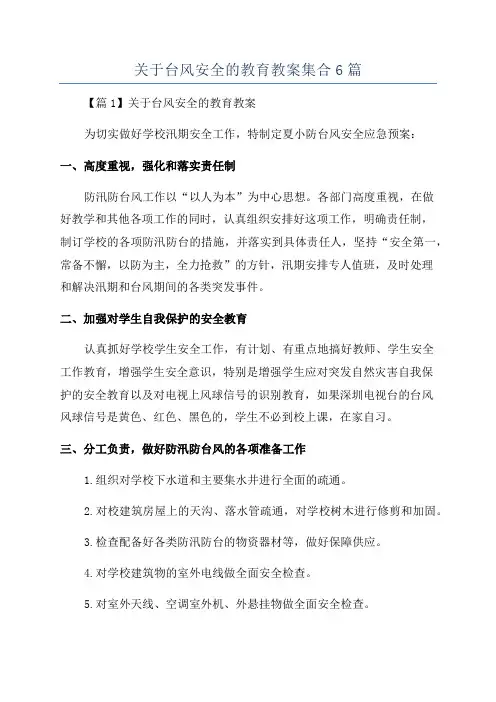 关于台风安全的教育教案集合 6 篇

【篇 1】关于台风安全的教育教案

为切实做好学校汛期安全工作，特制定夏小防台风安全应急预案：

一、高度重视，强化和落实责任制

防汛防台风工作以“以人为本”为中心思想。各部门高度重视，在做好教学和其他各项工作的同时，认真组织安排好这项工作，明确责任制，制订学校的各项防汛防台的措施，并落实到具体责任人，坚持“安全第一，常备不懈，以防为主，全力抢救”的方针，汛期安排专人值班，及时处理和解决汛期和台风期间的各类突发事件。

二、加强对学生自我保护的安全教育

认真抓好学校学生安全工作，有计划、有重点地搞好教师、学生安全工作教育，增强学生安全意识，特别是增强学生应对突发自然灾害自我保护的安全教育以及对电视上风球信号的识别教育，如果深圳电视台的台风风球信号是黄色、红色、黑色的，学生不必到校上课，在家自习。

三、分工负责，做好防汛防台风的各项准备工作

1.组织对学校下水道和主要集水井进行全面的疏通。

2.对校建筑房屋上的天沟、落水管疏通，对学校树木进行修剪和加固。

3.检查配备好各类防汛防台的物资器材等，做好保障供应。

4.对学校建筑物的室外电线做全面安全检查。

5.对室外天线、空调室外机、外悬挂物做全面安全检查。